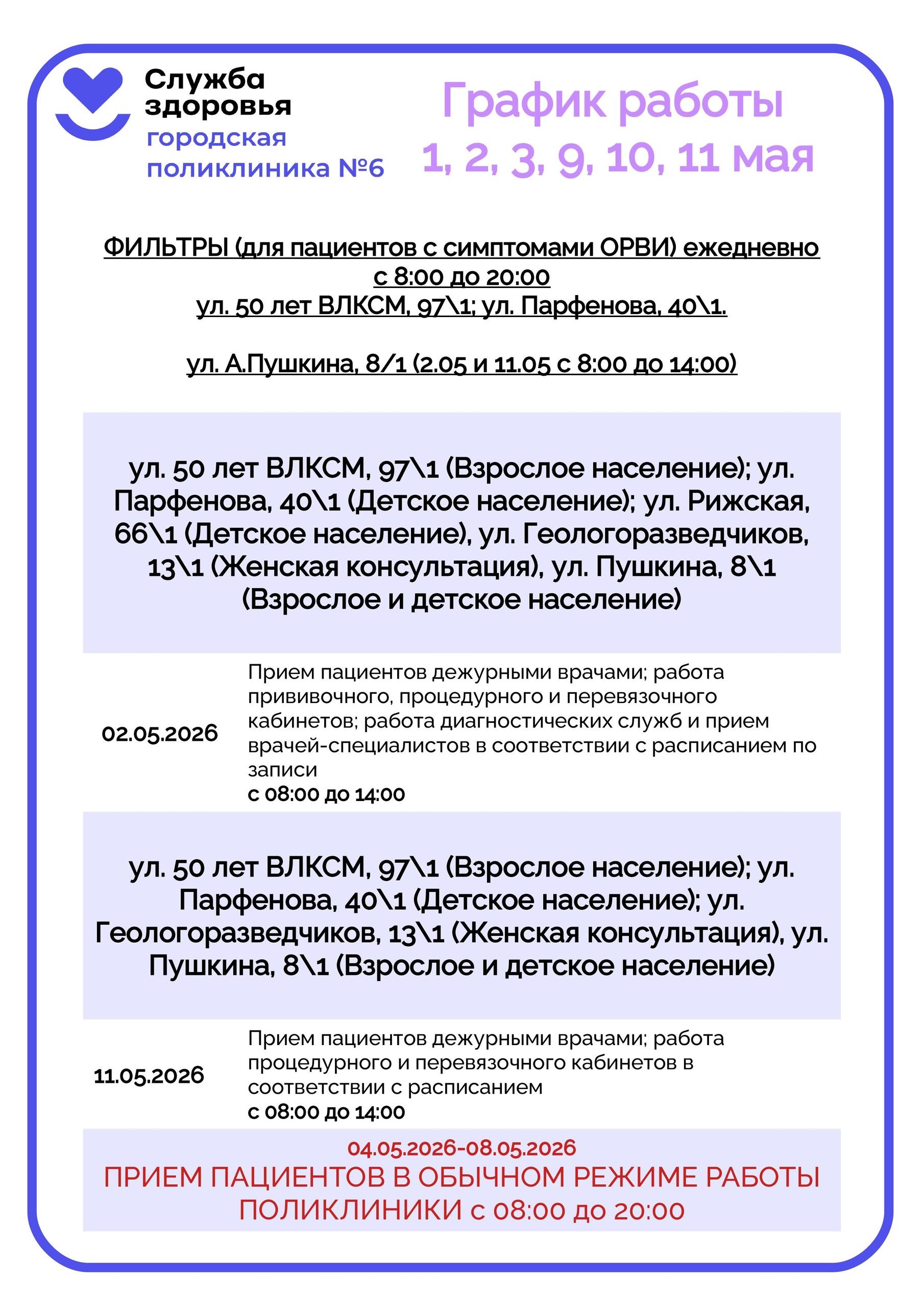 Служба здоровья
городская поликлиника №6

График работы
1, 2, 3, 9, 10, 11 мая

ФИЛЬТРЫ (для пациентов с симптомами ОРВИ) ежедневно с 8:00 до 20:00
ул. 50 лет ВЛКСМ, 97\1; ул. Парфенова, 40\1.

ул. А.Пушкина, 8/1 (2.05 и 11.05 с 8:00 до 14:00)

ул. 50 лет ВЛКСМ, 97\1 (Взрослое население); ул. Парфенова, 40\1 (Детское население); ул. Рижская, 66\1 (Детское население), ул. Геологоразведчиков, 13\1 (Женская консультация), ул. Пушкина, 8\1 (Взрослое и детское население)

02.05.2026

Прием пациентов дежурными врачами; работа прививочного, процедурного и перевязочного кабинетов; работа диагностических служб и прием врачей-специалистов в соответствии с расписанием по записи
с 08:00 до 14:00

ул. 50 лет ВЛКСМ, 97\1 (Взрослое население); ул. Парфенова, 40\1 (Детское население); ул. Геологоразведчиков, 13\1 (Женская консультация), ул. Пушкина, 8\1 (Взрослое и детское население)

11.05.2026

Прием пациентов дежурными врачами; работа процедурного и перевязочного кабинетов в соответствии с расписанием
с 08:00 до 14:00

04.05.2026-08.05.2026
ПРИЕМ ПАЦИЕНТОВ В ОБЫЧНОМ РЕЖИМЕ РАБОТЫ ПОЛИКЛИНИКИ с 08:00 до 20:00